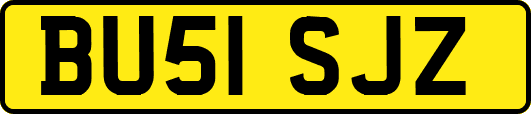 BU51 SJZ